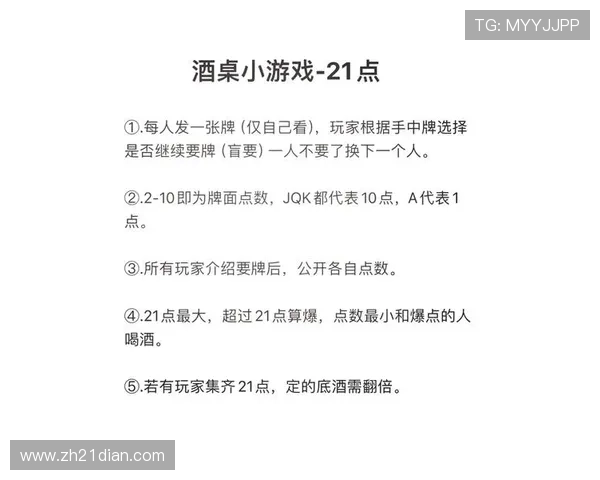 TG: MYYJJPP

酒桌小游戏-21点

①.每人发一张牌（仅自己看），玩家根据手中牌选择是否继续要牌（盲要）一人不要了换下一个人。

②.2-10即为牌面点数，JQK都代表10点，A代表1点。

③.所有玩家介绍要牌后，公开各自点数。

④.21点最大，超过21点算爆，点数最小和爆点的人喝酒。

⑤.若有玩家集齐21点，定的底酒需翻倍。

www.zh21dian.com